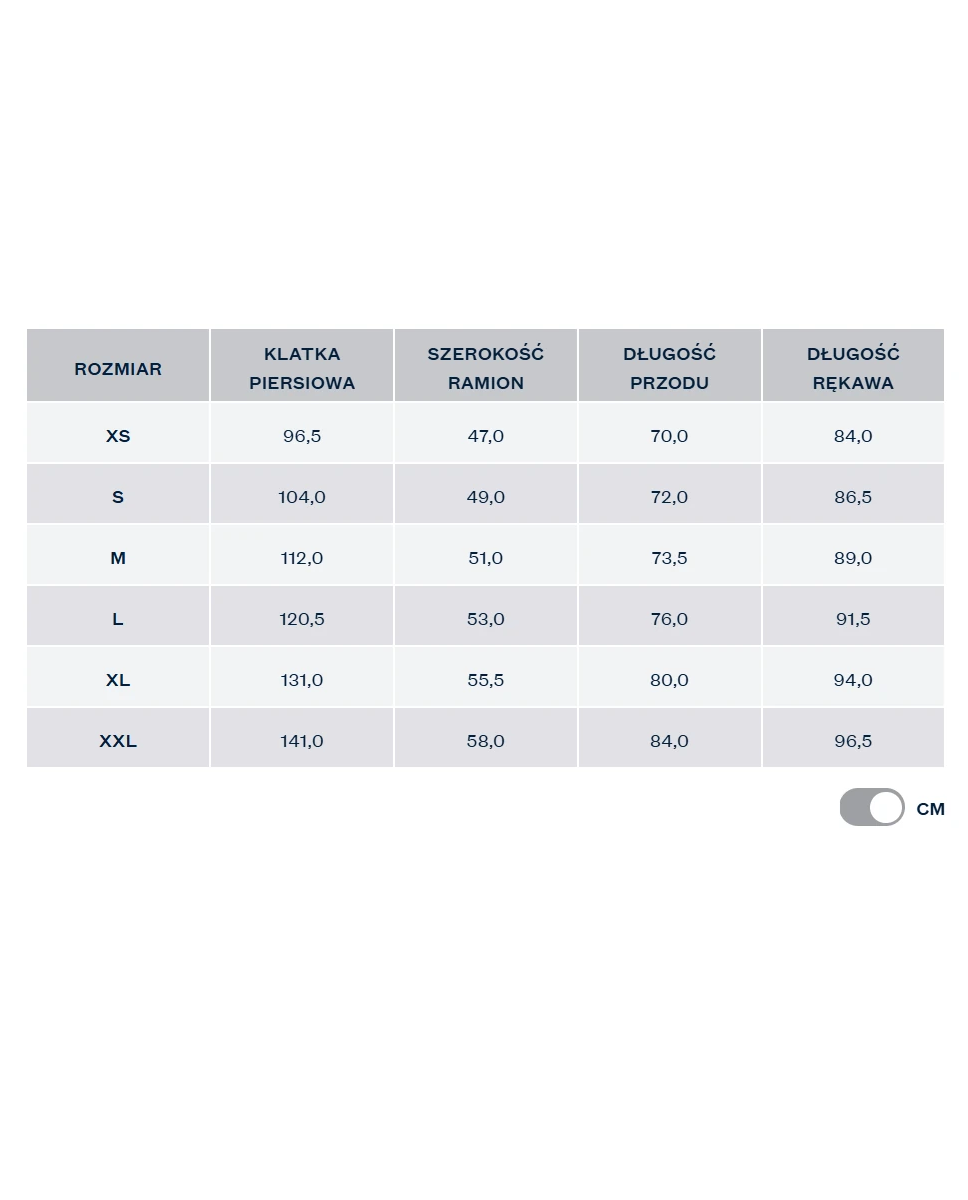 | ROZMIAR | KLATKA PIERSIOWA | SZEROKOŚĆ RAMION | DŁUGOŚĆ PRZODU | DŁUGOŚĆ RĘKAWA |
|---|---|---|---|---|
| XS | 96,5 | 47,0 | 70,0 | 84,0 |
| S | 104,0 | 49,0 | 72,0 | 86,5 |
| M | 112,0 | 51,0 | 73,5 | 89,0 |
| L | 120,5 | 53,0 | 76,0 | 91,5 |
| XL | 131,0 | 55,5 | 80,0 | 94,0 |
| XXL | 141,0 | 58,0 | 84,0 | 96,5 |

CM